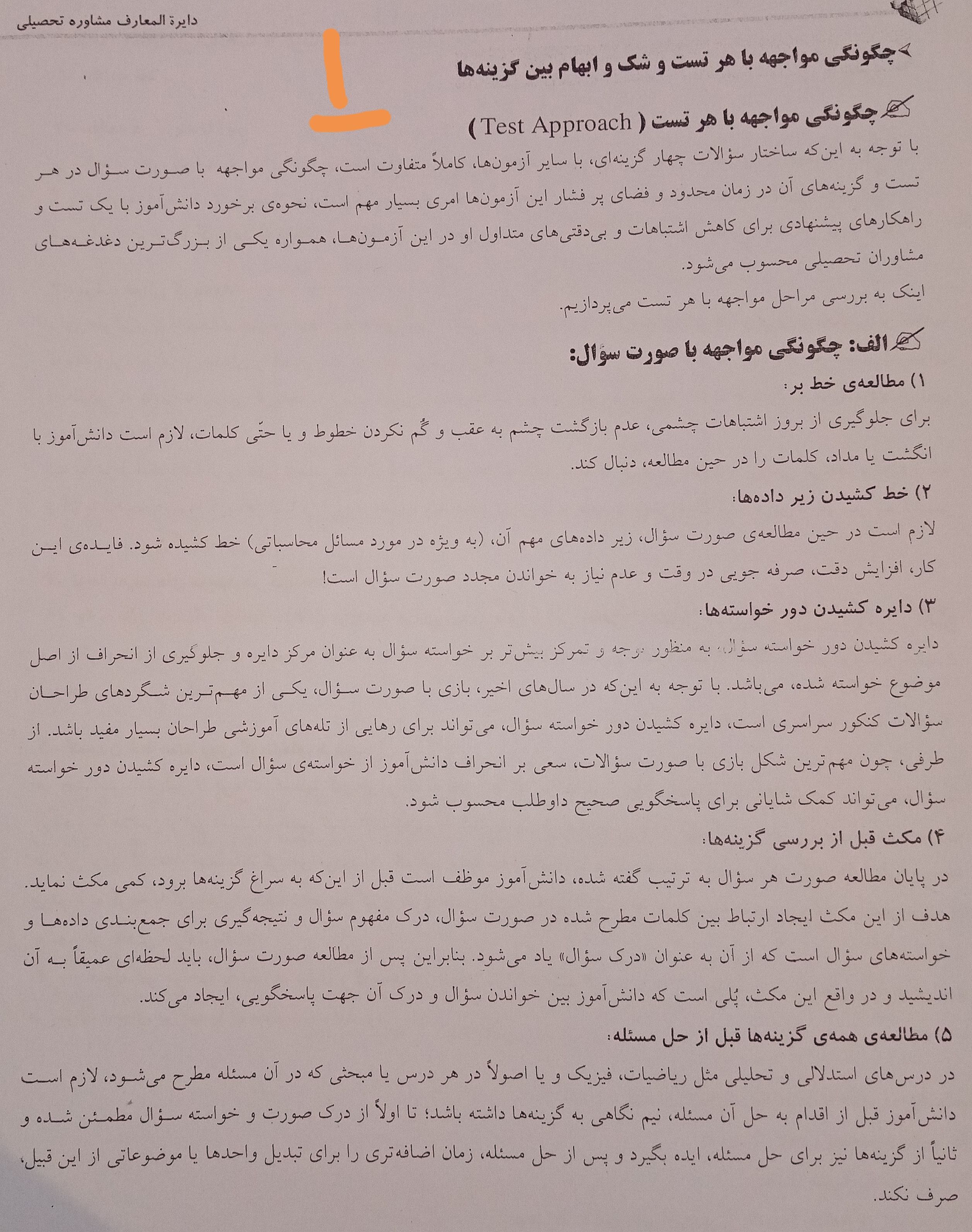 دایرة المعارف مشاوره تحصیلی

چگونگی مواجهه با هر تست و شک و ابهام بین گزینه‌ها

چگونگی مواجهه با هر تست ( Test Approach )

با توجه به این‌که ساختار سؤالات چهار گزینه‌ای، با سایر آزمون‌ها، کاملاً متفاوت است، چگونگی مواجهه با صورت سؤال در هر تست و گزینه‌های آن در زمان محدود و فضای پر فشار این آزمون‌ها امری بسیار مهم است، نحوه‌ی برخورد دانش‌آموز با یک تست و راهکارهای پیشنهادی برای کاهش اشتباهات و بی‌دقتی‌های متداول او در این آزمون‌ها، همواره یکی از بزرگ‌ترین دغدغه‌های مشاوران تحصیلی محسوب می‌شود.

اینک به بررسی مراحل مواجهه با هر تست می‌پردازیم.

الف: چگونگی مواجهه با صورت سؤال:

۱) مطالعه‌ی خط بر:

برای جلوگیری از بروز اشتباهات چشمی، عدم بازگشت چشم به عقب و گُم نکردن خطوط و یا حتّی کلمات، لازم است دانش‌آموز با انگشت یا مداد، کلمات را در حین مطالعه، دنبال کند.

۲) خط کشیدن زیر داده‌ها:

لازم است در حین مطالعه‌ی صورت سؤال، زیر داده‌های مهم آن، (به ویژه در مورد مسائل محاسباتی) خط کشیده شود. فایده‌ی این کار، افزایش دقت، صرفه جویی در وقت و عدم نیاز به خواندن مجدد صورت سؤال است!

۳) دایره کشیدن دور خواسته‌ها:

دایره کشیدن دور خواسته سؤال، به منظور توجه و تمرکز بیش‌تر بر خواسته سؤال به عنوان مرکز دایره و جلوگیری از انحراف از اصل موضوع خواسته شده، می‌باشد. با توجه به این‌که در سال‌های اخیر، بازی با صورت سؤال، یکی از مهم‌ترین شگردهای طراحان سؤالات کنکور سراسری است، دایره کشیدن دور خواسته سؤال، می‌تواند برای رهایی از تله‌های آموزشی طراحان بسیار مفید باشد. از طرفی، چون مهم‌ترین شکل بازی با صورت سؤالات، سعی بر انحراف دانش‌آموز از خواسته‌ی سؤال است، دایره کشیدن دور خواسته سؤال، می‌تواند کمک شایانی برای پاسخگویی صحیح داوطلب محسوب شود.

۴) مکث قبل از بررسی گزینه‌ها:

در پایان مطالعه صورت هر سؤال به ترتیب گفته شده، دانش‌آموز موظف است قبل از این‌که به سراغ گزینه‌ها برود، کمی مکث نماید. هدف از این مکث ایجاد ارتباط بین کلمات مطرح شده در صورت سؤال، درک مفهوم سؤال و نتیجه‌گیری برای جمع‌بندی داده‌ها و خواسته‌های سؤال است که از آن به عنوان «درک سؤال» یاد می‌شود. بنابراین پس از مطالعه صورت سؤال، باید لحظه‌ای عمیقاً به آن اندیشید و در واقع این مکث، پُلی است که دانش‌آموز بین خواندن سؤال و درک آن جهت پاسخگویی، ایجاد می‌کند.

۵) مطالعه‌ی همه‌ی گزینه‌ها قبل از حل مسئله:

در درس‌های استدلالی و تحلیلی مثل ریاضیات، فیزیک و یا اصولاً در هر درس یا مبحثی که در آن مسئله مطرح می‌شود، لازم است دانش‌آموز قبل از اقدام به حل آن مسئله، نیم نگاهی به گزینه‌ها داشته باشد؛ تا اولاً از درک صورت و خواسته سؤال مُطمئن شده و ثانیاً از گزینه‌ها نیز برای حل مسئله، ایده بگیرد و پس از حل مسئله، زمان اضافه‌تری را برای تبدیل واحدها یا موضوعاتی از این قبیل، صرف نکند.